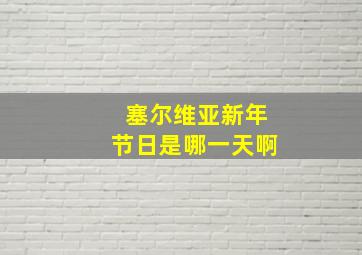 塞尔维亚新年
节日是哪一天啊